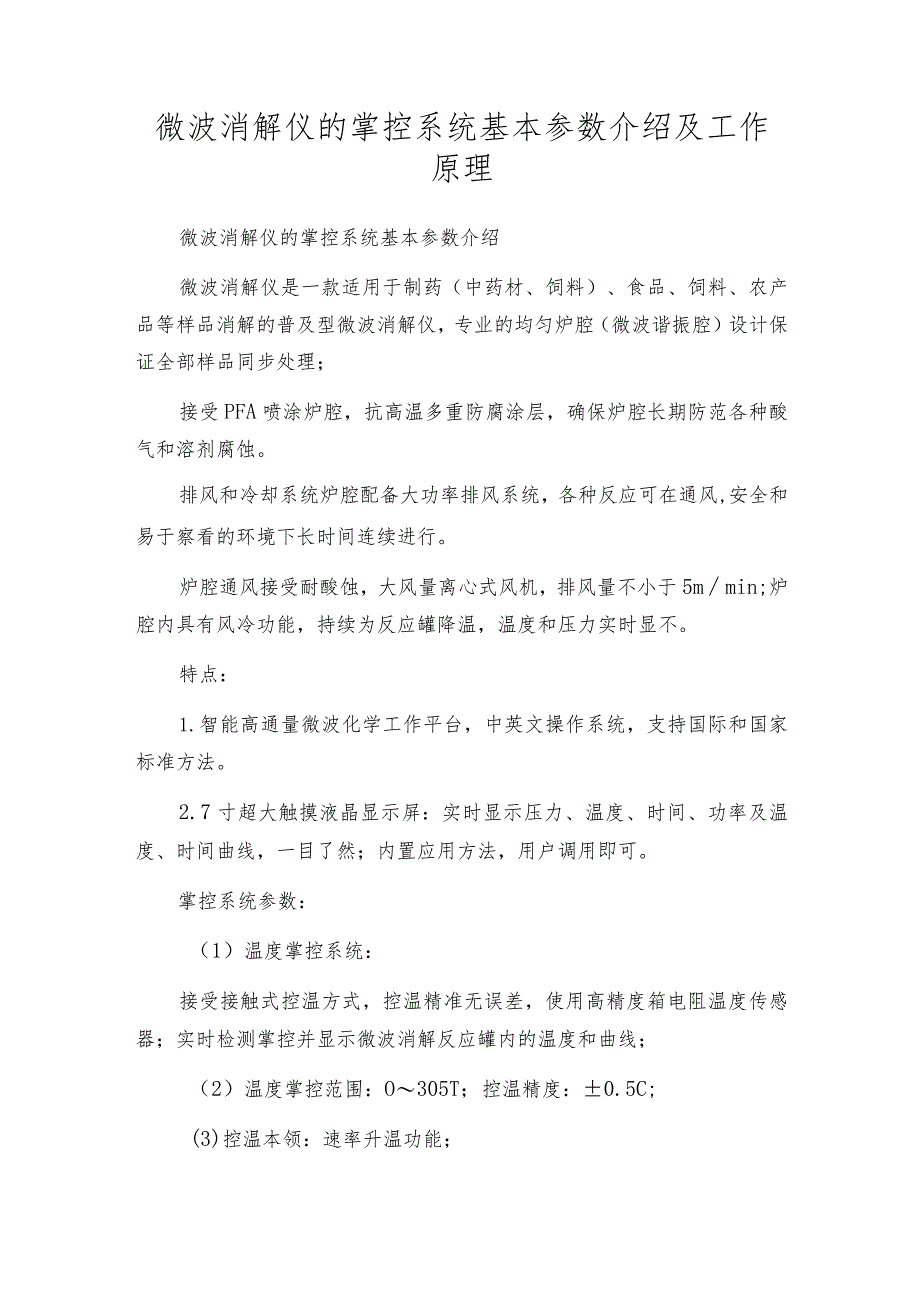 微波消解仪的掌控系统基本参数介绍及工作原理

微波消解仪的掌控系统基本参数介绍

微波消解仪是一款适用于制药（中药材、饲料）、食品、饲料、农产品等样品消解的普及型微波消解仪，专业的均匀炉腔（微波谐振腔）设计保证全部样品同步处理；

接受PFA喷涂炉腔，抗高温多重防腐涂层，确保炉腔长期防范各种酸气和溶剂腐蚀。

排风和冷却系统炉腔配备大功率排风系统，各种反应可在通风,安全和易于察看的环境下长时间连续进行。

炉腔通风接受耐酸蚀，大风量离心式风机，排风量不小于5m／min;炉腔内具有风冷功能，持续为反应罐降温，温度和压力实时显不。

特点：

1.智能高通量微波化学工作平台，中英文操作系统，支持国际和国家标准方法。

2.7寸超大触摸液晶显示屏：实时显示压力、温度、时间、功率及温度、时间曲线，一目了然；内置应用方法，用户调用即可。

掌控系统参数：

（1）温度掌控系统：

接受接触式控温方式，控温精准无误差，使用高精度箱电阻温度传感器；实时检测掌控并显示微波消解反应罐内的温度和曲线；

（2）温度掌控范围：0～305T；控温精度：±0.5C;

(3)控温本领：速率升温功能；